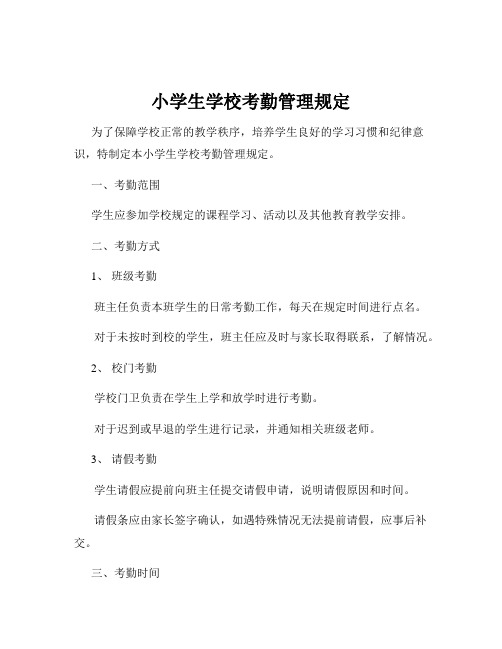 小学生学校考勤管理规定

为了保障学校正常的教学秩序，培养学生良好的学习习惯和纪律意识，特制定本小学生学校考勤管理规定。

一、考勤范围

学生应参加学校规定的课程学习、活动以及其他教育教学安排。

二、考勤方式

1、 班级考勤

班主任负责本班学生的日常考勤工作，每天在规定时间进行点名。

对于未按时到校的学生，班主任应及时与家长取得联系，了解情况。

2、 校门考勤

学校门卫负责在学生上学和放学时进行考勤。

对于迟到或早退的学生进行记录，并通知相关班级老师。

3、 请假考勤

学生请假应提前向班主任提交请假申请，说明请假原因和时间。

请假条应由家长签字确认，如遇特殊情况无法提前请假，应事后补交。

三、考勤时间